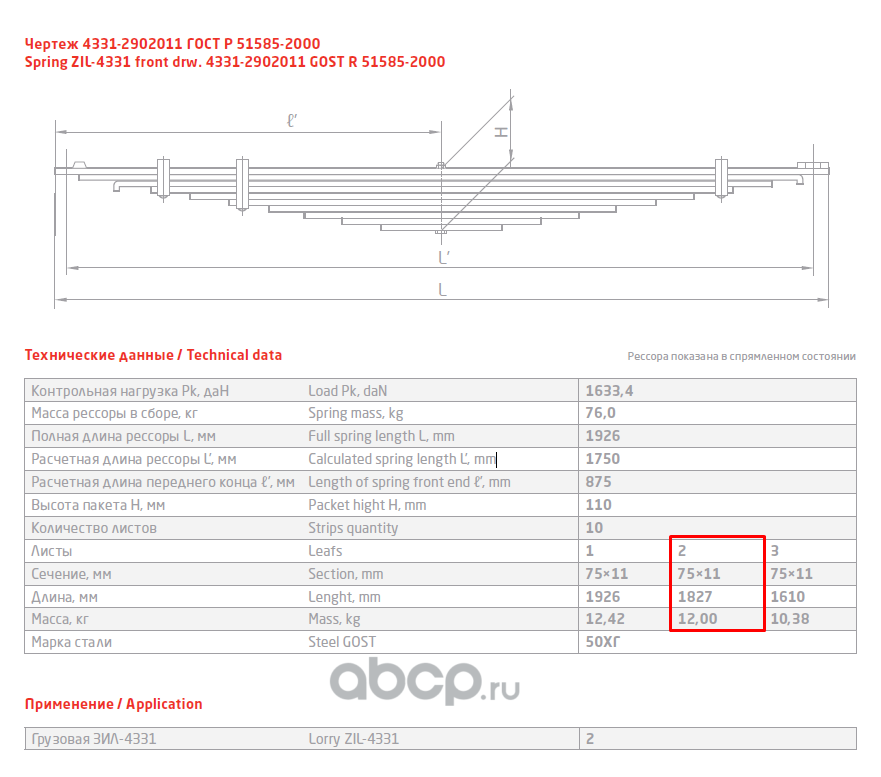 Чертеж 4331-2902011 ГОСТ Р 51585-2000
Spring ZIL-4331 front drw. 4331-2902011 GOST R 51585-2000

ℓ'
H
L'
L

Технические данные / Technical data

Рессора показана в спрямленном состоянии

| Контрольная нагрузка Pk, даН | Load Pk, daN | 1633,4 | | |
|---|---|---|---|---|
| Масса рессоры в сборе, кг | Spring mass, kg | 76,0 | | |
| Полная длина рессоры L, мм | Full spring length L, mm | 1926 | | |
| Расчетная длина рессоры L', мм | Calculated spring length L', mm | 1750 | | |
| Расчетная длина переднего конца ℓ', мм | Length of spring front end ℓ', mm | 875 | | |
| Высота пакета H, мм | Packet hight H, mm | 110 | | |
| Количество листов | Strips quantity | 10 | | |
| Листы | Leafs | 1 | 2 | 3 |
| Сечение, мм | Section, mm | 75×11 | 75×11 | 75×11 |
| Длина, мм | Lenght, mm | 1926 | 1827 | 1610 |
| Масса, кг | Mass, kg | 12,42 | 12,00 | 10,38 |
| Марка стали | Steel GOST | 50ХГ | | |

abcp.ru

Применение / Application

| Грузовая ЗИЛ-4331 | Lorry ZIL-4331 | 2 |
|---|---|---|